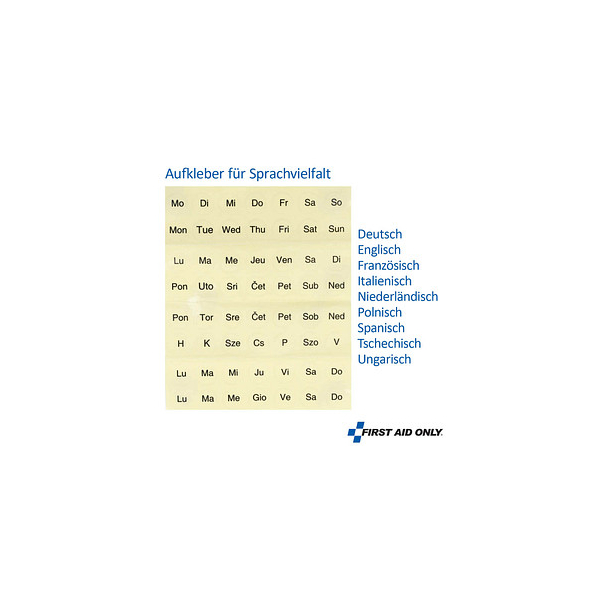 Aufkleber für Sprachvielfalt

| Mo | Di | Mi | Do | Fr | Sa | So |
|---|---|---|---|---|---|---|
| Mon | Tue | Wed | Thu | Fri | Sat | Sun |
| Lu | Ma | Me | Jeu | Ven | Sa | Di |
| Pon | Uto | Sri | Čet | Pet | Sub | Ned |
| Pon | Tor | Sre | Čet | Pet | Sob | Ned |
| H | K | Sze | Cs | P | Szo | V |
| Lu | Ma | Mi | Ju | Vi | Sa | Do |
| Lu | Ma | Me | Gio | Ve | Sa | Do |

Deutsch
Englisch
Französisch
Italienisch
Niederländisch
Polnisch
Spanisch
Tschechisch
Ungarisch

FIRST AID ONLY.